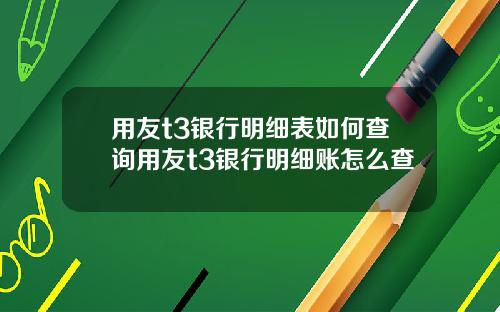 用友t3银行明细表如何查询用友t3银行明细账怎么查